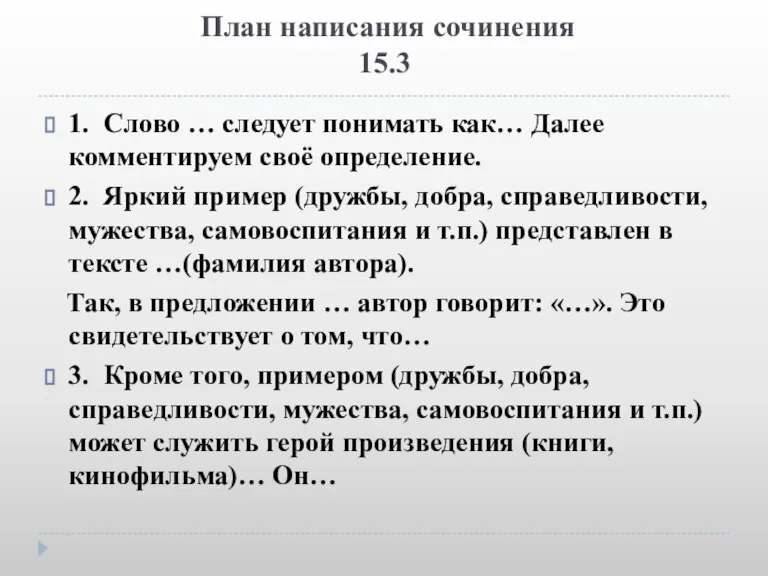 План написания сочинения
15.3

1. Слово … следует понимать как… Далее комментируем своё определение.

2. Яркий пример (дружбы, добра, справедливости, мужества, самовоспитания и т.п.) представлен в тексте …(фамилия автора).

Так, в предложении … автор говорит: «…». Это свидетельствует о том, что…

3. Кроме того, примером (дружбы, добра, справедливости, мужества, самовоспитания и т.п.) может служить герой произведения (книги, кинофильма)… Он…